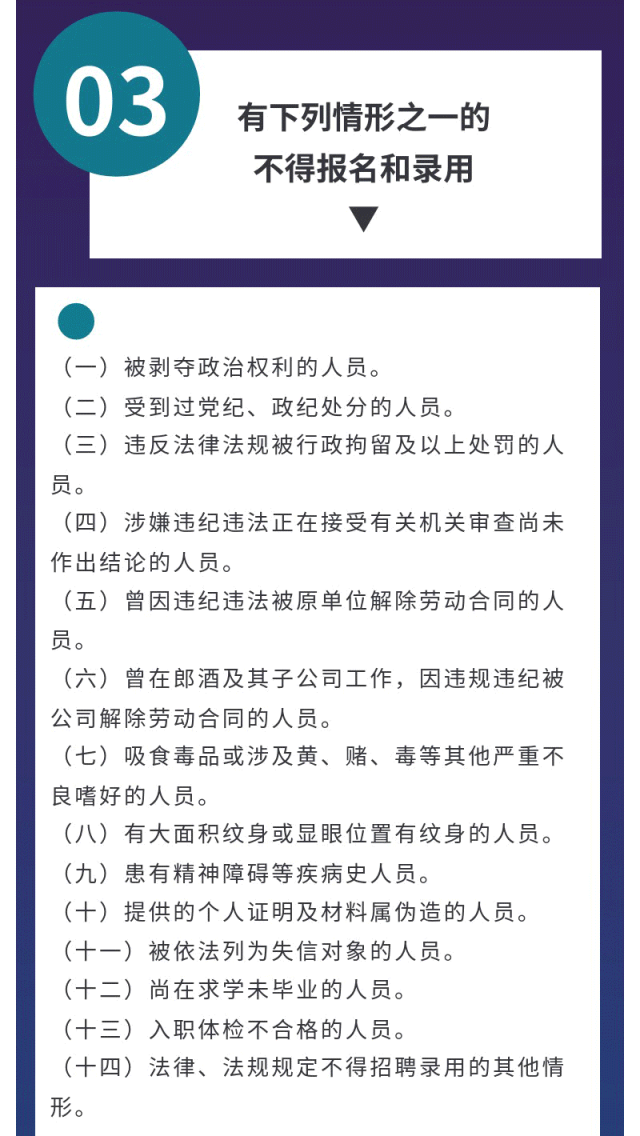 03

有下列情形之一的
不得报名和录用
▼

（一）被剥夺政治权利的人员。

（二）受到过党纪、政纪处分的人员。

（三）违反法律法规被行政拘留及以上处罚的人员。

（四）涉嫌违纪违法正在接受有关机关审查尚未作出结论的人员。

（五）曾因违纪违法被原单位解除劳动合同的人员。

（六）曾在郎酒及其子公司工作，因违规违纪被公司解除劳动合同的人员。

（七）吸食毒品或涉及黄、赌、毒等其他严重不良嗜好的人员。

（八）有大面积纹身或显眼位置有纹身的人员。

（九）患有精神障碍等疾病史人员。

（十）提供的个人证明及材料属伪造的人员。

（十一）被依法列为失信对象的人员。

（十二）尚在求学未毕业的人员。

（十三）入职体检不合格的人员。

（十四）法律、法规规定不得招聘录用的其他情形。